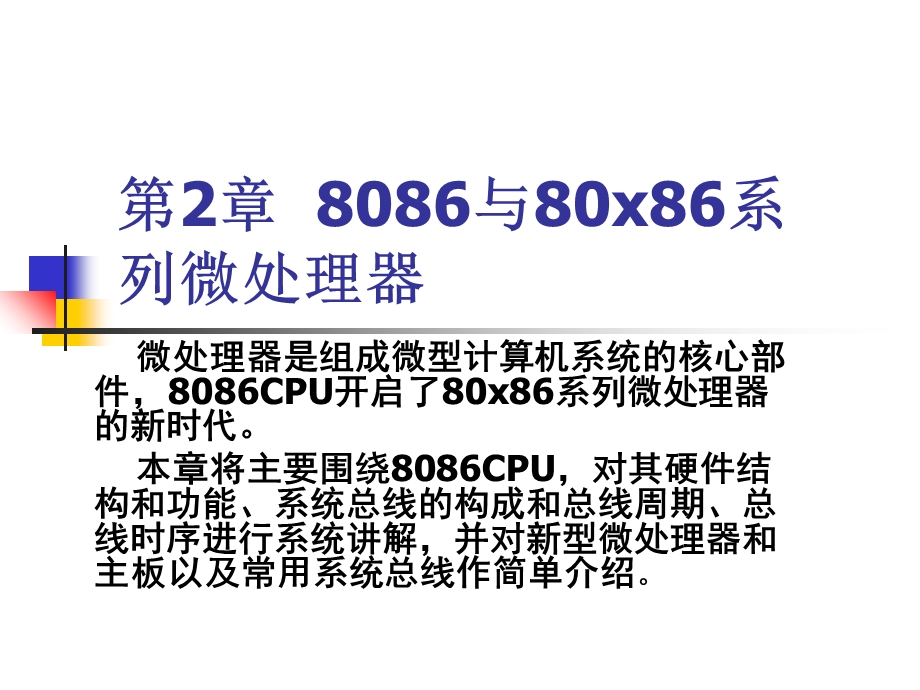 第2章 8086与80x86系列微处理器

微处理器是组成微型计算机系统的核心部件，8086CPU开启了80x86系列微处理器的新时代。

本章将主要围绕8086CPU，对其硬件结构和功能、系统总线的构成和总线周期、总线时序进行系统讲解，并对新型微处理器和主板以及常用系统总线作简单介绍。